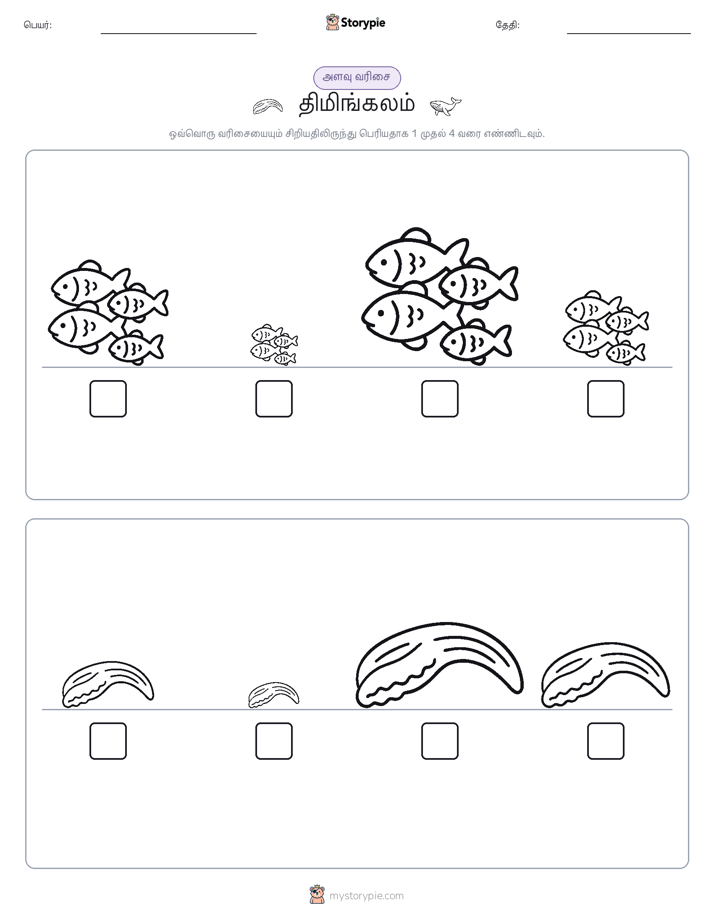 பெயர்:

Storypie

தேதி:

அளவு வரிசை

திமிங்கலம்

ஒவ்வொரு வரிசையையும் சிறியதிலிருந்து பெரியதாக 1 முதல் 4 வரை எண்ணிடவும்.

mystorypie.com